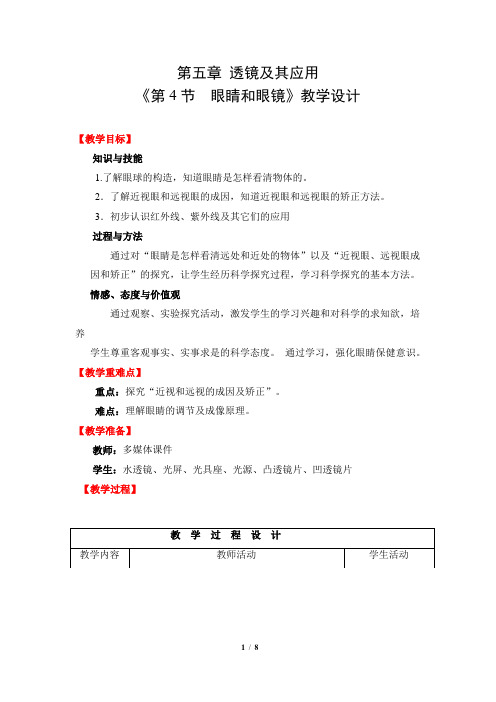 第五章 透镜及其应用
《第 4 节　眼睛和眼镜》教学设计

【教学目标】

知识与技能

1.了解眼球的构造，知道眼睛是怎样看清物体的。

2．了解近视眼和远视眼的成因，知道近视眼和远视眼的矫正方法。

3．初步认识红外线、紫外线及其它们的应用

过程与方法

通过对“眼睛是怎样看清远处和近处的物体”以及“近视眼、远视眼成因和矫正”的探究，让学生经历科学探究过程，学习科学探究的基本方法。

情感、态度与价值观

通过观察、实验探究活动，激发学生的学习兴趣和对科学的求知欲，培养

学生尊重客观事实、实事求是的科学态度。 通过学习，强化眼睛保健意识。

【教学重难点】

重点：探究“近视和远视的成因及矫正”。

难点：理解眼睛的调节及成像原理。

【教学准备】

教师：多媒体课件

学生：水透镜、光屏、光具座、光源、凸透镜片、凹透镜片

【教学过程】

| 教 学 过 程 设 计 | | |
|---|---|---|
| 教学内容 | 教师活动 | 学生活动 |

1 / 8